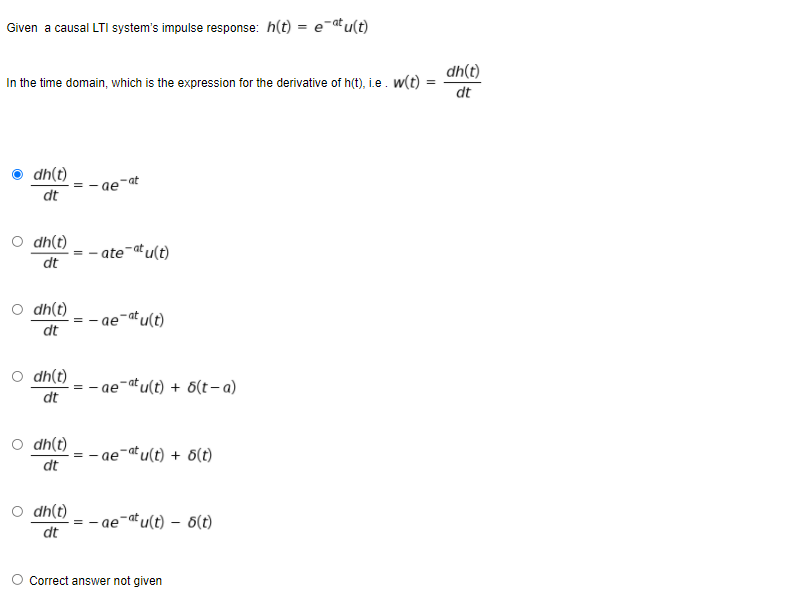 Given a causal LTI system's impulse response: $h(t) = e^{-at}u(t)$

In the time domain, which is the expression for the derivative of h(t), i.e . $w(t) = \frac{dh(t)}{dt}$

$\frac{dh(t)}{dt} = -ae^{-at}$

$\frac{dh(t)}{dt} = -ate^{-at}u(t)$

$\frac{dh(t)}{dt} = -ae^{-at}u(t)$

$\frac{dh(t)}{dt} = -ae^{-at}u(t) + \delta(t-a)$

$\frac{dh(t)}{dt} = -ae^{-at}u(t) + \delta(t)$

$\frac{dh(t)}{dt} = -ae^{-at}u(t) - \delta(t)$

Correct answer not given